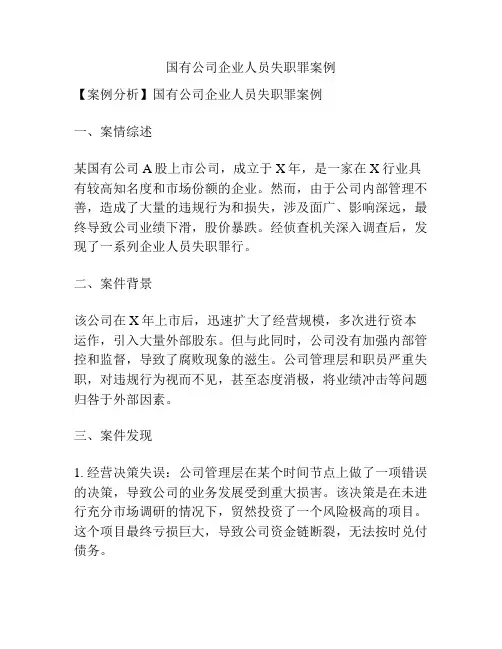 国有公司企业人员失职罪案例

【案例分析】国有公司企业人员失职罪案例

一、案情综述

某国有公司 A 股上市公司，成立于 X 年，是一家在 X 行业具有较高知名度和市场份额的企业。然而，由于公司内部管理不善，造成了大量的违规行为和损失，涉及面广、影响深远，最终导致公司业绩下滑，股价暴跌。经侦查机关深入调查后，发现了一系列企业人员失职罪行。

二、案件背景

该公司在 X 年上市后，迅速扩大了经营规模，多次进行资本运作，引入大量外部股东。但与此同时，公司没有加强内部管控和监督，导致了腐败现象的滋生。公司管理层和职员严重失职，对违规行为视而不见，甚至态度消极，将业绩冲击等问题归咎于外部因素。

三、案件发现

1. 经营决策失误：公司管理层在某个时间节点上做了一项错误的决策，导致公司的业务发展受到重大损害。该决策是在未进行充分市场调研的情况下，贸然投资了一个风险极高的项目。这个项目最终亏损巨大，导致公司资金链断裂，无法按时兑付债务。